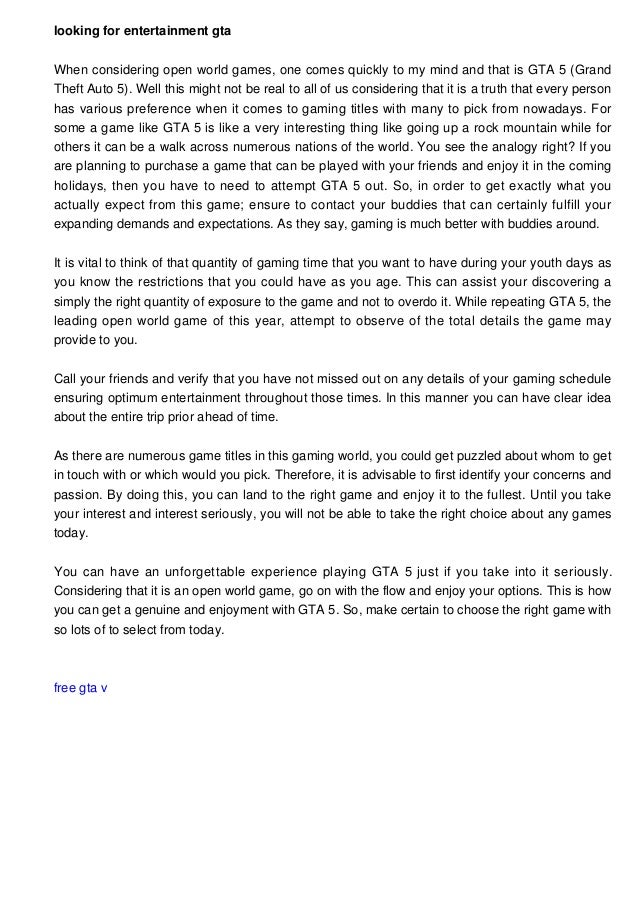 looking for entertainment gta

When considering open world games, one comes quickly to my mind and that is GTA 5 (Grand Theft Auto 5). Well this might not be real to all of us considering that it is a truth that every person has various preference when it comes to gaming titles with many to pick from nowadays. For some a game like GTA 5 is like a very interesting thing like going up a rock mountain while for others it can be a walk across numerous nations of the world. You see the analogy right? If you are planning to purchase a game that can be played with your friends and enjoy it in the coming holidays, then you have to need to attempt GTA 5 out. So, in order to get exactly what you actually expect from this game; ensure to contact your buddies that can certainly fulfill your expanding demands and expectations. As they say, gaming is much better with buddies around.

It is vital to think of that quantity of gaming time that you want to have during your youth days as you know the restrictions that you could have as you age. This can assist your discovering a simply the right quantity of exposure to the game and not to overdo it. While repeating GTA 5, the leading open world game of this year, attempt to observe of the total details the game may provide to you.

Call your friends and verify that you have not missed out on any details of your gaming schedule ensuring optimum entertainment throughout those times. In this manner you can have clear idea about the entire trip prior ahead of time.

As there are numerous game titles in this gaming world, you could get puzzled about whom to get in touch with or which would you pick. Therefore, it is advisable to first identify your concerns and passion. By doing this, you can land to the right game and enjoy it to the fullest. Until you take your interest and interest seriously, you will not be able to take the right choice about any games today.

You can have an unforgettable experience playing GTA 5 just if you take into it seriously. Considering that it is an open world game, go on with the flow and enjoy your options. This is how you can get a genuine and enjoyment with GTA 5. So, make certain to choose the right game with so lots of to select from today.

free gta v